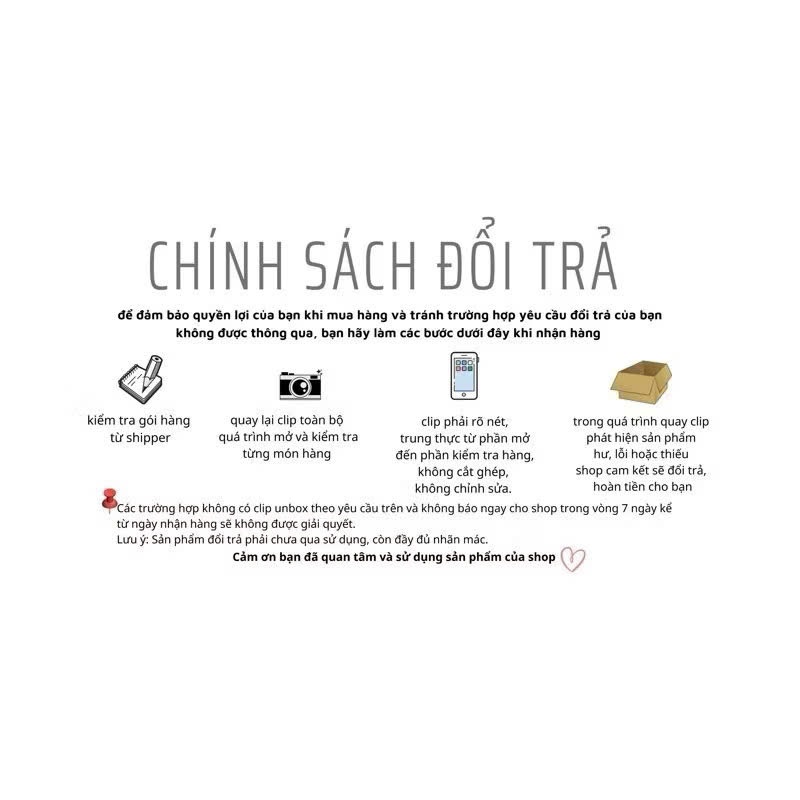 CHÍNH SÁCH ĐỔI TRẢ

để đảm bảo quyền lợi của bạn khi mua hàng và tránh trường hợp yêu cầu đổi trả của bạn không được thông qua, bạn hãy làm các bước dưới đây khi nhận hàng

kiểm tra gói hàng
từ shipper

quay lại clip toàn bộ
quá trình mở và kiểm tra
từng món hàng

clip phải rõ nét,
trung thực từ phần mở
đến phần kiểm tra hàng,
không cắt ghép,
không chỉnh sửa.

trong quá trình quay clip
phát hiện sản phẩm
hư, lỗi hoặc thiếu
shop cam kết sẽ đổi trả,
hoàn tiền cho bạn

Các trường hợp không có clip unbox theo yêu cầu trên và không báo ngay cho shop trong vòng 7 ngày kể từ ngày nhận hàng sẽ không được giải quyết.
Lưu ý: Sản phẩm đổi trả phải chưa qua sử dụng, còn đầy đủ nhãn mác.
Cảm ơn bạn đã quan tâm và sử dụng sản phẩm của shop